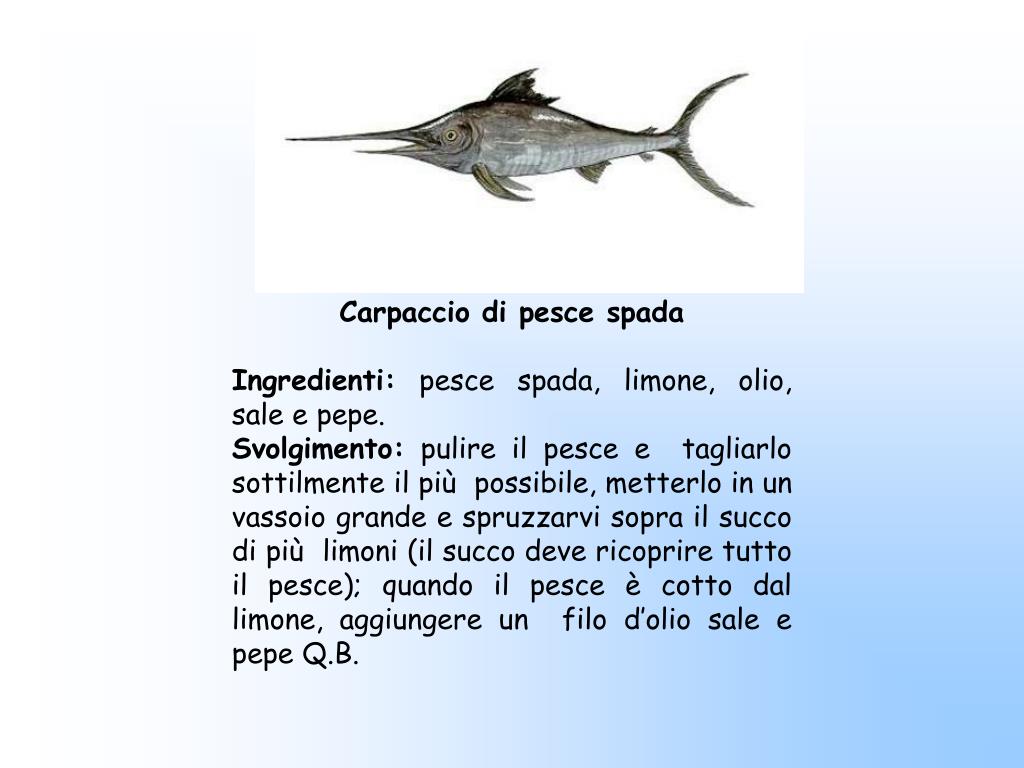 Carpaccio di pesce spada

Ingredienti: pesce spada, limone, olio, sale e pepe.
Svolgimento: pulire il pesce e tagliarlo sottilmente il più possibile, metterlo in un vassoio grande e spruzzarvi sopra il succo di più limoni (il succo deve ricoprire tutto il pesce); quando il pesce è cotto dal limone, aggiungere un filo d'olio sale e pepe Q.B.